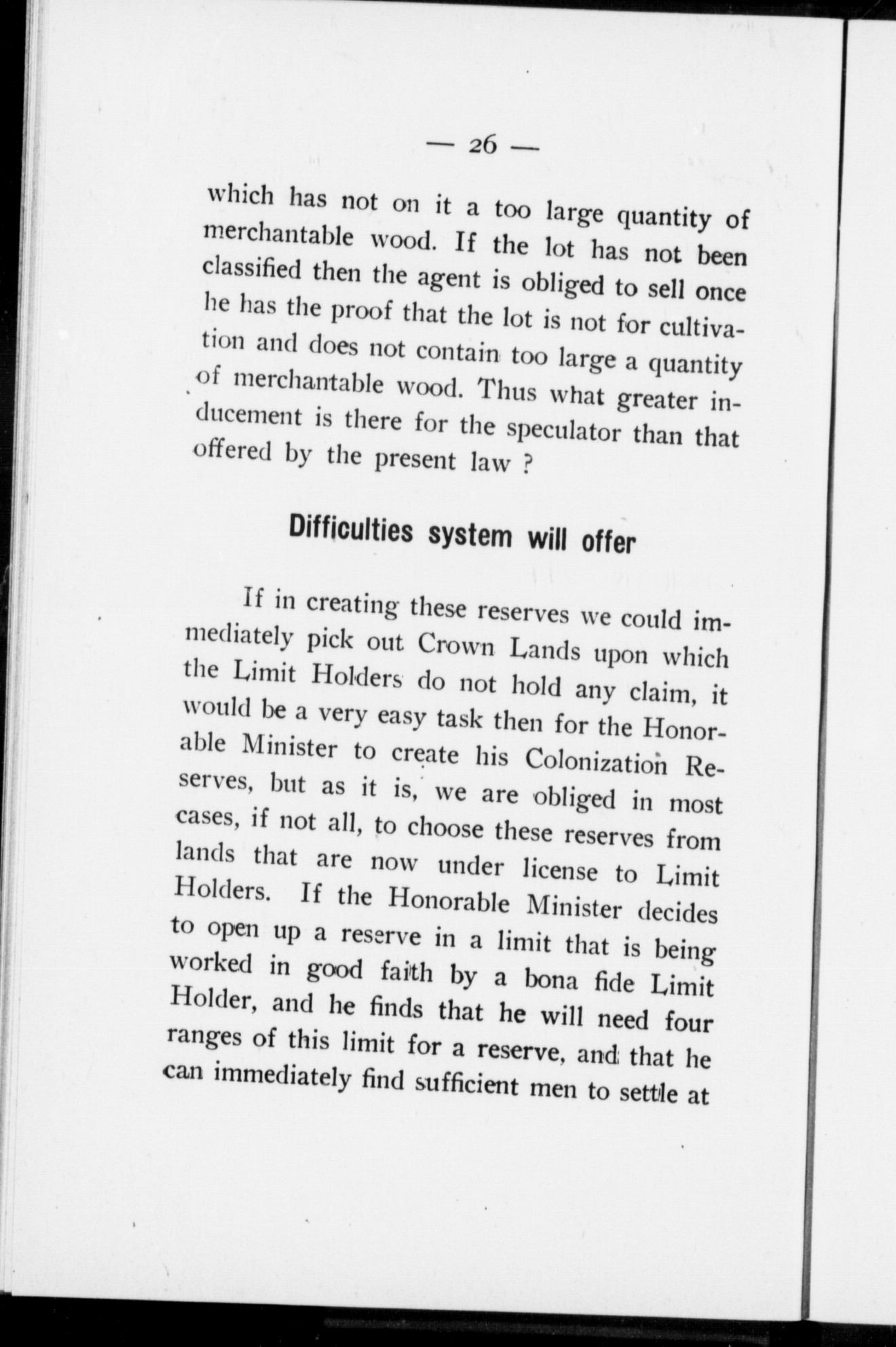 — 26 —

which has not on it a too large quantity of merchantable wood. If the lot has not been classified then the agent is obliged to sell once he has the proof that the lot is not for cultivation and does not contain too large a quantity of merchantable wood. Thus what greater inducement is there for the speculator than that offered by the present law ?

Difficulties system will offer

If in creating these reserves we could immediately pick out Crown Lands upon which the Limit Holders do not hold any claim, it would be a very easy task then for the Honorable Minister to create his Colonization Reserves, but as it is, we are obliged in most cases, if not all, to choose these reserves from lands that are now under license to Limit Holders. If the Honorable Minister decides to open up a reserve in a limit that is being worked in good faith by a bona fide Limit Holder, and he finds that he will need four ranges of this limit for a reserve, and that he can immediately find sufficient men to settle at